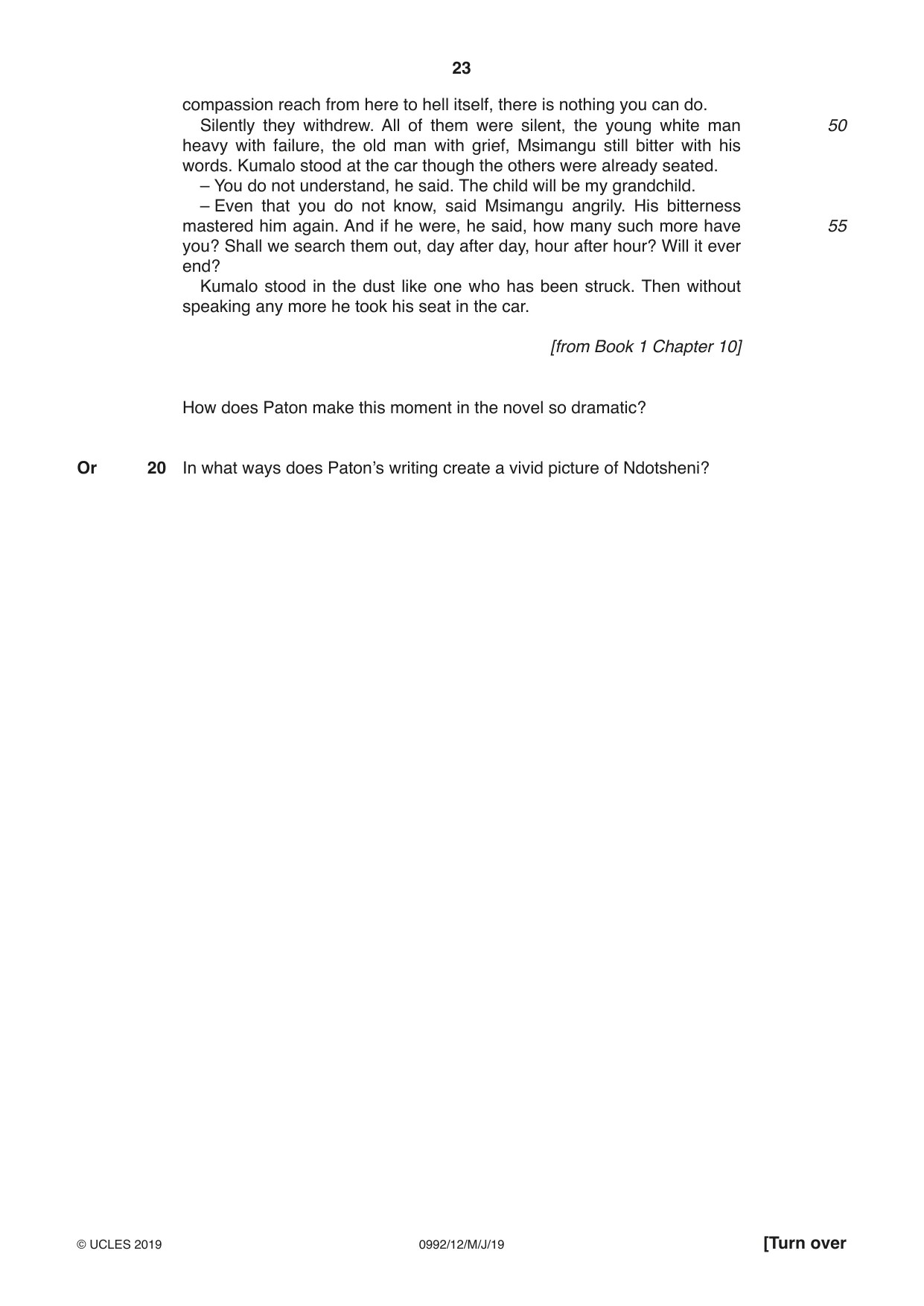 23

compassion reach from here to hell itself, there is nothing you can do.

Silently they withdrew. All of them were silent, the young white man heavy with failure, the old man with grief, Msimangu still bitter with his words. Kumalo stood at the car though the others were already seated.

50

– You do not understand, he said. The child will be my grandchild.

– Even that you do not know, said Msimangu angrily. His bitterness mastered him again. And if he were, he said, how many such more have you? Shall we search them out, day after day, hour after hour? Will it ever end?

55

Kumalo stood in the dust like one who has been struck. Then without speaking any more he took his seat in the car.

[from Book 1 Chapter 10]

How does Paton make this moment in the novel so dramatic?

Or 20 In what ways does Paton's writing create a vivid picture of Ndotsheni?

© UCLES 2019 0992/12/M/J/19 [Turn over